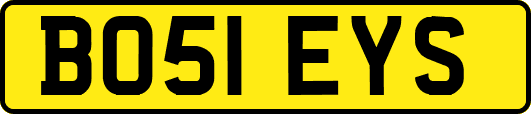 BO51 EYS